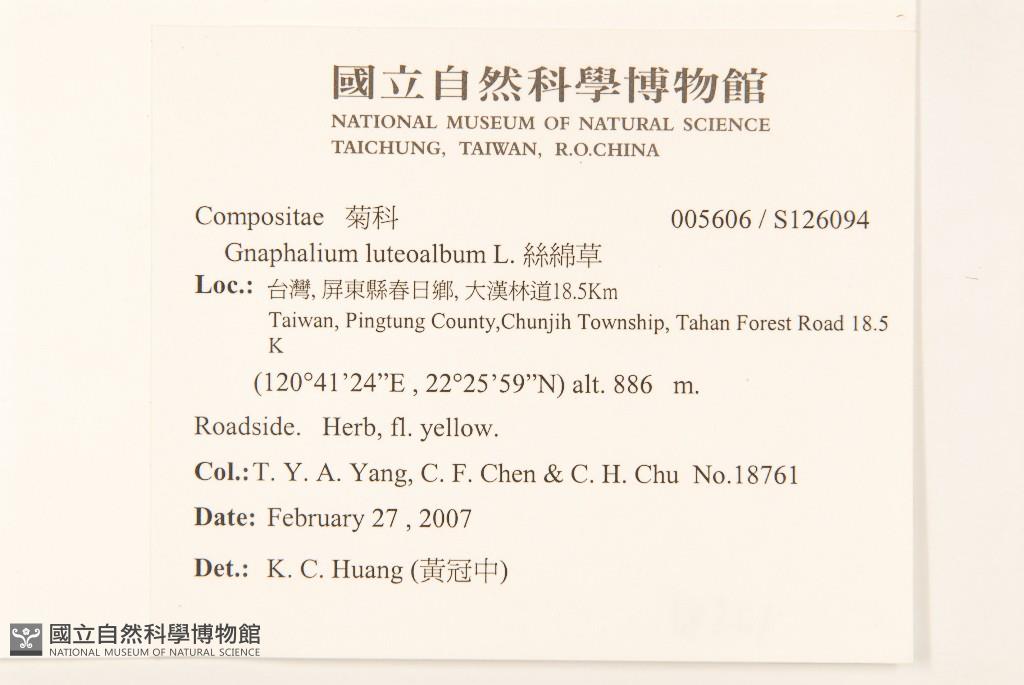 國立自然科學博物館
NATIONAL MUSEUM OF NATURAL SCIENCE
TAICHUNG, TAIWAN, R.O.CHINA

Compositae 菊科 005606 / S126094

Gnaphalium luteoalbum L. 絲綿草

Loc.: 台灣, 屏東縣春日鄉, 大漢林道18.5Km
Taiwan, Pingtung County,Chunjih Township, Tahan Forest Road 18.5 K
(120°41'24"E , 22°25'59"N) alt. 886 m.

Roadside. Herb, fl. yellow.

Col.: T. Y. A. Yang, C. F. Chen & C. H. Chu No.18761

Date: February 27 , 2007

Det.: K. C. Huang (黃冠中)

國立自然科學博物館
NATIONAL MUSEUM OF NATURAL SCIENCE